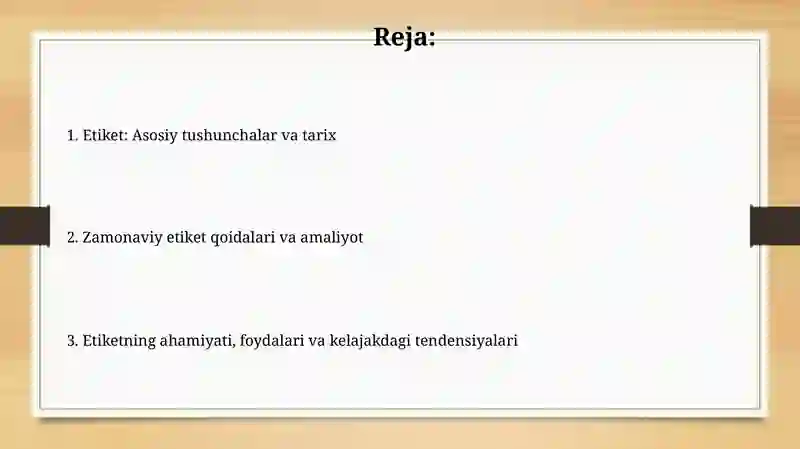 Reja:

1. Etiket: Asosiy tushunchalar va tarix

2. Zamonaviy etiket qoidalari va amaliyot

3. Etiketning ahamiyati, foydalari va kelajakdagi tendensiyalari